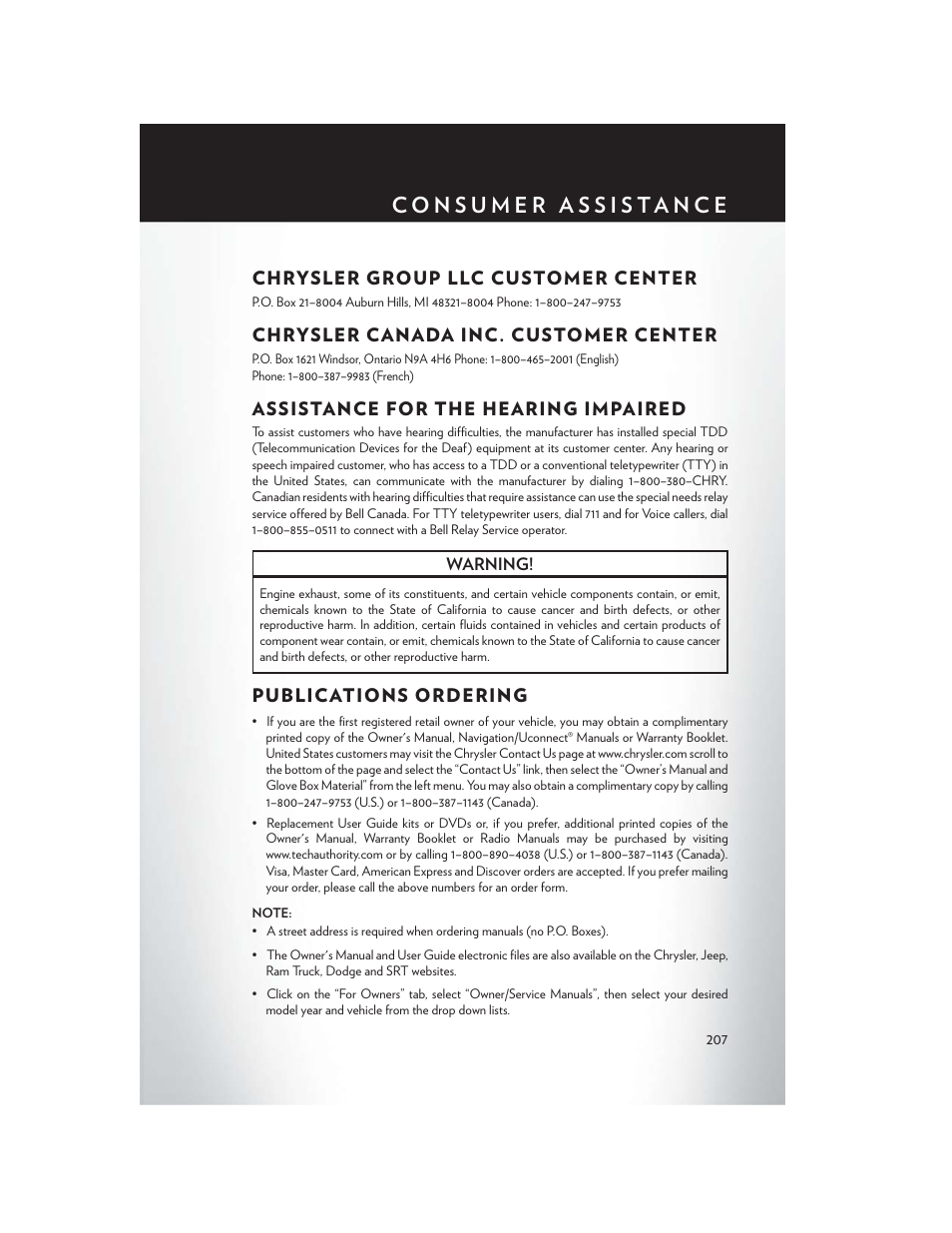 CONSUMER ASSISTANCE

CHRYSLER GROUP LLC CUSTOMER CENTER

P.O. Box 21–8004 Auburn Hills, MI 48321–8004 Phone: 1–800–247–9753

CHRYSLER CANADA INC. CUSTOMER CENTER

P.O. Box 1621 Windsor, Ontario N9A 4H6 Phone: 1–800–465–2001 (English)
Phone: 1–800–387–9983 (French)

ASSISTANCE FOR THE HEARING IMPAIRED

To assist customers who have hearing difficulties, the manufacturer has installed special TDD (Telecommunication Devices for the Deaf) equipment at its customer center. Any hearing or speech impaired customer, who has access to a TDD or a conventional teletypewriter (TTY) in the United States, can communicate with the manufacturer by dialing 1–800–380–CHRY. Canadian residents with hearing difficulties that require assistance can use the special needs relay service offered by Bell Canada. For TTY teletypewriter users, dial 711 and for Voice callers, dial 1–800–855–0511 to connect with a Bell Relay Service operator.

WARNING!

Engine exhaust, some of its constituents, and certain vehicle components contain, or emit, chemicals known to the State of California to cause cancer and birth defects, or other reproductive harm. In addition, certain fluids contained in vehicles and certain products of component wear contain, or emit, chemicals known to the State of California to cause cancer and birth defects, or other reproductive harm.

PUBLICATIONS ORDERING

• If you are the first registered retail owner of your vehicle, you may obtain a complimentary printed copy of the Owner's Manual, Navigation/Uconnect® Manuals or Warranty Booklet. United States customers may visit the Chrysler Contact Us page at www.chrysler.com scroll to the bottom of the page and select the "Contact Us" link, then select the "Owner's Manual and Glove Box Material" from the left menu. You may also obtain a complimentary copy by calling 1–800–247–9753 (U.S.) or 1–800–387–1143 (Canada).

• Replacement User Guide kits or DVDs or, if you prefer, additional printed copies of the Owner's Manual, Warranty Booklet or Radio Manuals may be purchased by visiting www.techauthority.com or by calling 1–800–890–4038 (U.S.) or 1–800–387–1143 (Canada). Visa, Master Card, American Express and Discover orders are accepted. If you prefer mailing your order, please call the above numbers for an order form.

NOTE:
• A street address is required when ordering manuals (no P.O. Boxes).

• The Owner's Manual and User Guide electronic files are also available on the Chrysler, Jeep, Ram Truck, Dodge and SRT websites.

• Click on the "For Owners" tab, select "Owner/Service Manuals", then select your desired model year and vehicle from the drop down lists.

207